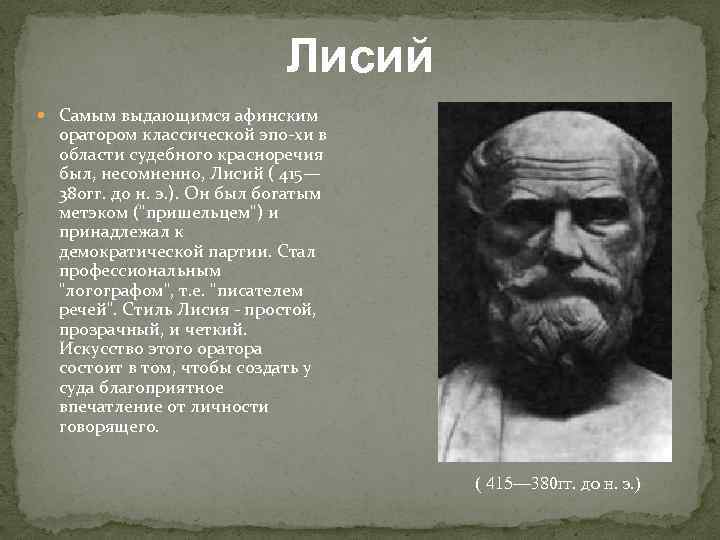 Лисий

Самым выдающимся афинским оратором классической эпо-хи в области судебного красноречия был, несомненно, Лисий ( 415—380гг. до н. э.). Он был богатым метэком ("пришельцем") и принадлежал к демократической партии. Стал профессиональным "логографом", т.е. "писателем речей". Стиль Лисия - простой, прозрачный, и четкий. Искусство этого оратора состоит в том, чтобы создать у суда благоприятное впечатление от личности говорящего.

( 415—380гг. до н. э.)